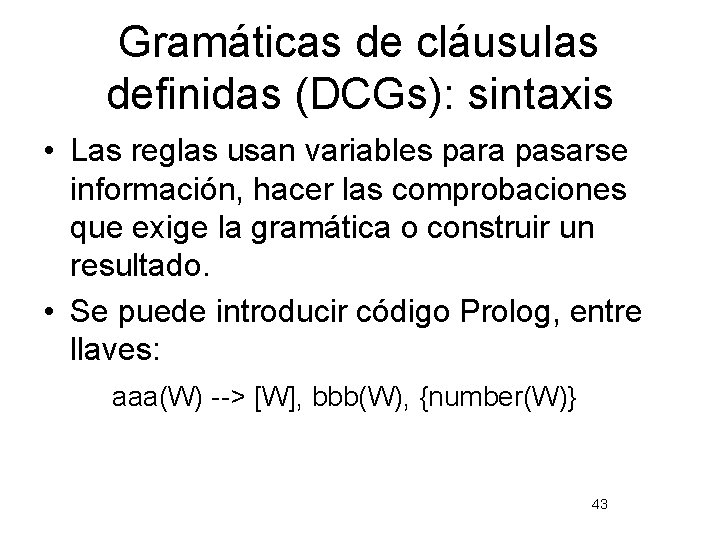 Gramáticas de cláusulas definidas (DCGs): sintaxis

• Las reglas usan variables para pasarse información, hacer las comprobaciones que exige la gramática o construir un resultado.
• Se puede introducir código Prolog, entre llaves:

aaa(W) --> [W], bbb(W), {number(W)}

43